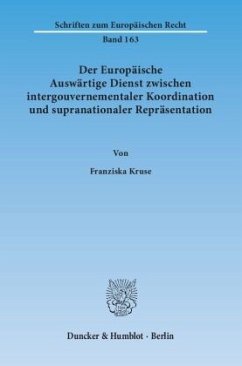 Schriften zum Europäischen Recht

Band 163

Der Europäische Auswärtige Dienst zwischen intergouvernementaler Koordination und supranationaler Repräsentation

Von

Franziska Kruse

Duncker & Humblot · Berlin